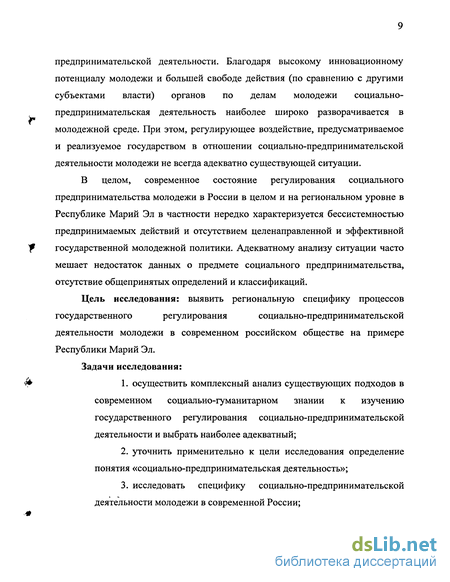 9

предпринимательской деятельности. Благодаря высокому инновационному потенциалу молодежи и большей свободе действия (по сравнению с другими субъектами власти) органов по делам молодежи социально-предпринимательская деятельность наиболее широко разворачивается в молодежной среде. При этом, регулирующее воздействие, предусматриваемое и реализуемое государством в отношении социально-предпринимательской деятельности молодежи не всегда адекватно существующей ситуации.

В целом, современное состояние регулирования социального предпринимательства молодежи в России в целом и на региональном уровне в Республике Марий Эл в частности нередко характеризуется бессистемностью предпринимаемых действий и отсутствием целенаправленной и эффективной государственной молодежной политики. Адекватному анализу ситуации часто мешает недостаток данных о предмете социального предпринимательства, отсутствие общепринятых определений и классификаций.

Цель исследования: выявить региональную специфику процессов государственного регулирования социально-предпринимательской деятельности молодежи в современном российском обществе на примере Республики Марий Эл.

Задачи исследования:

1. осуществить комплексный анализ существующих подходов в современном социально-гуманитарном знании к изучению государственного регулирования социально-предпринимательской деятельности и выбрать наиболее адекватный;

2. уточнить применительно к цели исследования определение понятия «социально-предпринимательская деятельность»;

3. исследовать специфику социально-предпринимательской деятельности молодежи в современной России;

dsLib.net
библиотека диссертаций